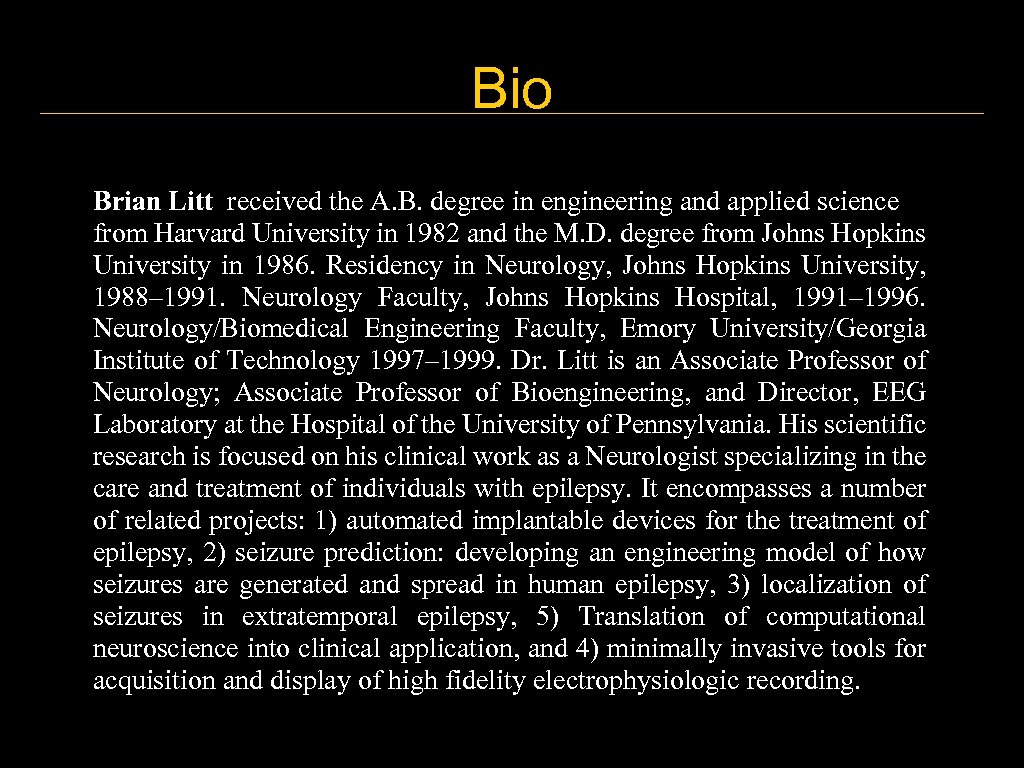 Bio

Brian Litt received the A.B. degree in engineering and applied science from Harvard University in 1982 and the M.D. degree from Johns Hopkins University in 1986. Residency in Neurology, Johns Hopkins University, 1988–1991. Neurology Faculty, Johns Hopkins Hospital, 1991–1996. Neurology/Biomedical Engineering Faculty, Emory University/Georgia Institute of Technology 1997–1999. Dr. Litt is an Associate Professor of Neurology; Associate Professor of Bioengineering, and Director, EEG Laboratory at the Hospital of the University of Pennsylvania. His scientific research is focused on his clinical work as a Neurologist specializing in the care and treatment of individuals with epilepsy. It encompasses a number of related projects: 1) automated implantable devices for the treatment of epilepsy, 2) seizure prediction: developing an engineering model of how seizures are generated and spread in human epilepsy, 3) localization of seizures in extratemporal epilepsy, 5) Translation of computational neuroscience into clinical application, and 4) minimally invasive tools for acquisition and display of high fidelity electrophysiologic recording.